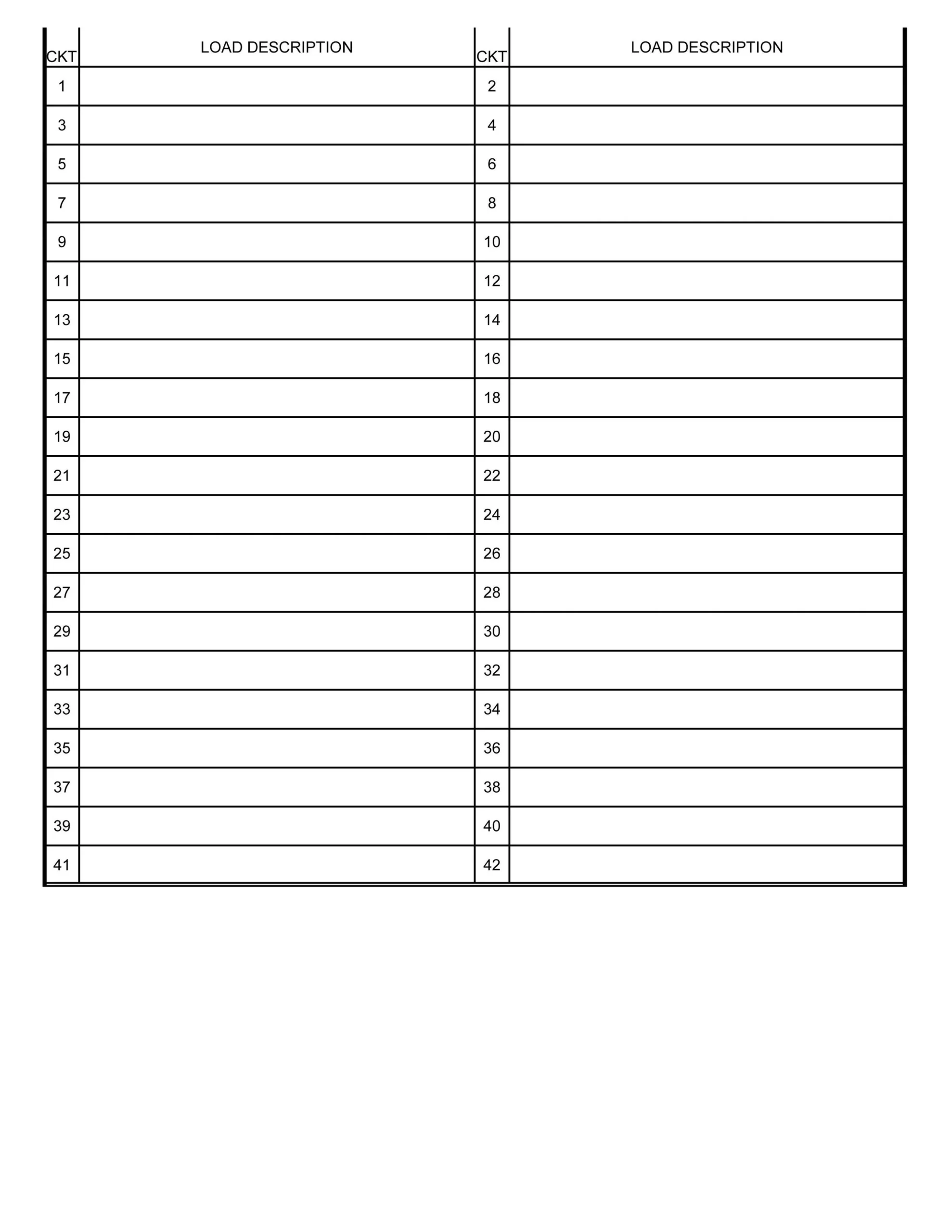 | CKT | LOAD DESCRIPTION | CKT | LOAD DESCRIPTION |
|---|---|---|---|
| 1 | | 2 | |
| 3 | | 4 | |
| 5 | | 6 | |
| 7 | | 8 | |
| 9 | | 10 | |
| 11 | | 12 | |
| 13 | | 14 | |
| 15 | | 16 | |
| 17 | | 18 | |
| 19 | | 20 | |
| 21 | | 22 | |
| 23 | | 24 | |
| 25 | | 26 | |
| 27 | | 28 | |
| 29 | | 30 | |
| 31 | | 32 | |
| 33 | | 34 | |
| 35 | | 36 | |
| 37 | | 38 | |
| 39 | | 40 | |
| 41 | | 42 | |